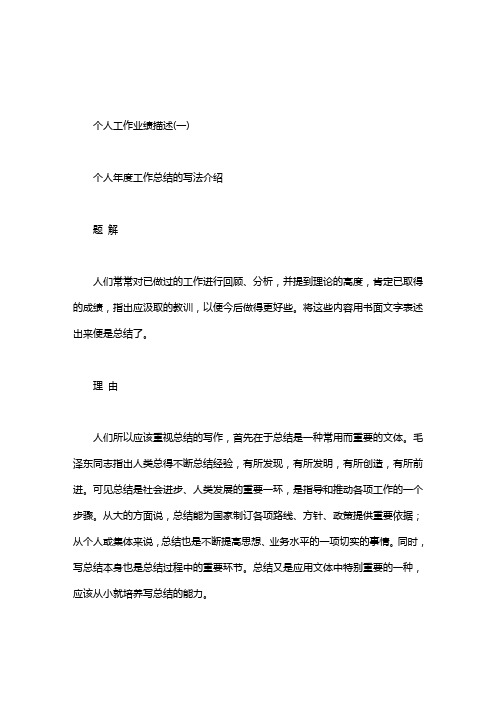 个人工作业绩描述(一)

个人年度工作总结的写法介绍

题 解

人们常常对已做过的工作进行回顾、分析，并提到理论的高度，肯定已取得的成绩，指出应汲取的教训，以便今后做得更好些。将这些内容用书面文字表述出来便是总结了。

理 由

人们所以应该重视总结的写作，首先在于总结是一种常用而重要的文体。毛泽东同志指出人类总得不断总结经验，有所发现，有所发明，有所创造，有所前进。可见总结是社会进步、人类发展的重要一环，是指导和推动各项工作的一个步骤。从大的方面说，总结能为国家制订各项路线、方针、政策提供重要依据；从个人或集体来说，总结也是不断提高思想、业务水平的一项切实的事情。同时，写总结本身也是总结过程中的重要环节。总结又是应用文体中特别重要的一种，应该从小就培养写总结的能力。